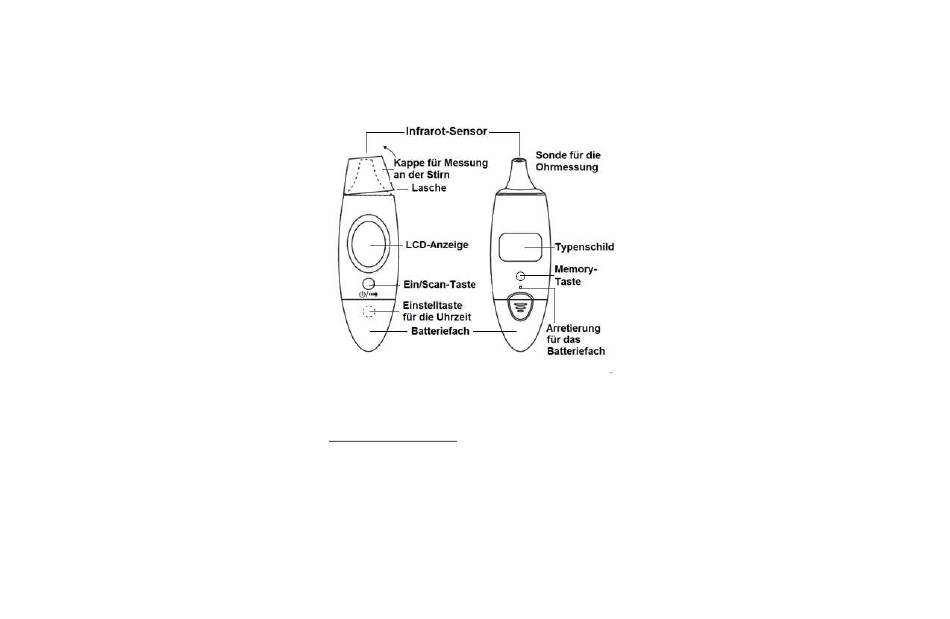 Infrarot-Sensor

Kappe für Messung an der Stirn

Lasche

LCD-Anzeige

Ein/Scan-Taste

Einstelltaste für die Uhrzeit

Batteriefach

Sonde für die Ohrmessung

Typenschild

Memory-Taste

Arretierung für das Batteriefach